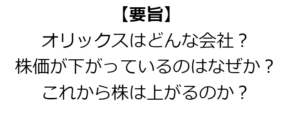 【要旨】
オリックスはどんな会社？
株価が下がっているのはなぜか？
これから株は上がるのか？